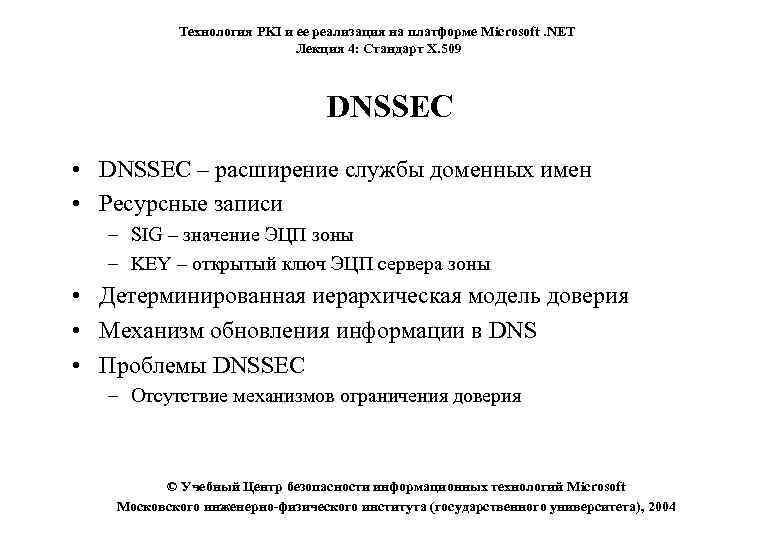 Технология PKI и ее реализация на платформе Microsoft .NET
Лекция 4: Стандарт X.509

DNSSEC

• DNSSEC – расширение службы доменных имен
• Ресурсные записи
– SIG – значение ЭЦП зоны
– KEY – открытый ключ ЭЦП сервера зоны
• Детерминированная иерархическая модель доверия
• Механизм обновления информации в DNS
• Проблемы DNSSEC
– Отсутствие механизмов ограничения доверия

© Учебный Центр безопасности информационных технологий Microsoft
Московского инженерно-физического института (государственного университета), 2004